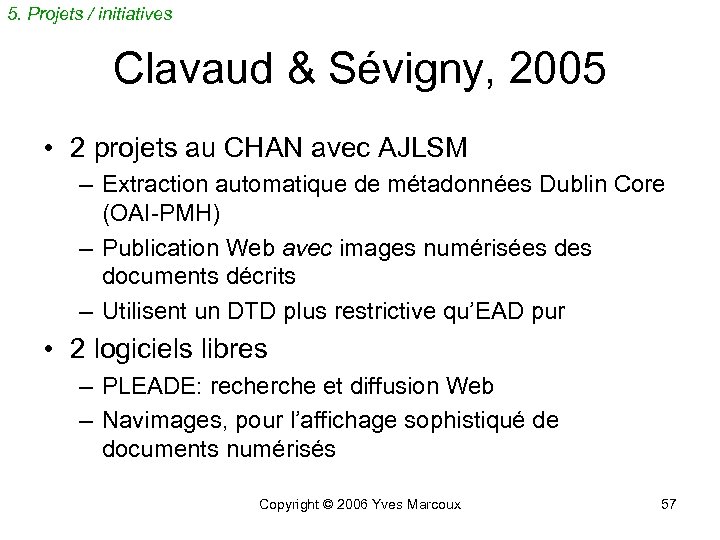 5. Projets / initiatives

Clavaud & Sévigny, 2005

• 2 projets au CHAN avec AJLSM
– Extraction automatique de métadonnées Dublin Core (OAI-PMH)
– Publication Web avec images numérisées des documents décrits
– Utilisent un DTD plus restrictive qu'EAD pur

• 2 logiciels libres
– PLEADE: recherche et diffusion Web
– Navimages, pour l'affichage sophistiqué de documents numérisés

Copyright © 2006 Yves Marcoux

57